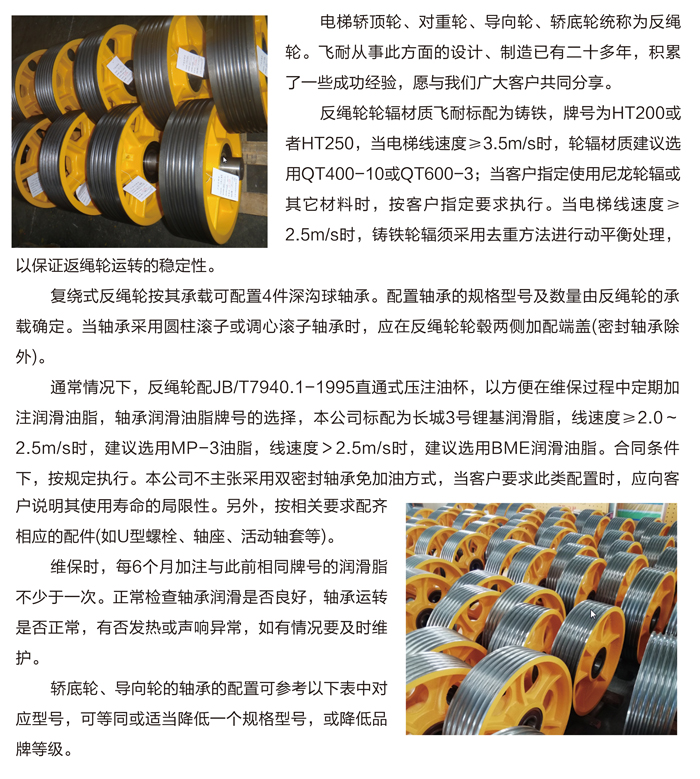 电梯轿顶轮、对重轮、导向轮、轿底轮统称为反绳轮。飞耐从事此方面的设计、制造已有二十多年，积累了一些成功经验，愿与我们广大客户共同分享。

反绳轮轮辐材质飞耐标配为铸铁，牌号为HT200或者HT250，当电梯线速度≥3.5m/s时，轮辐材质建议选用QT400-10或QT600-3；当客户指定使用尼龙轮辐或其它材料时，按客户指定要求执行。当电梯线速度≥2.5m/s时，铸铁轮辐须采用去重方法进行动平衡处理，以保证返绳轮运转的稳定性。

复绕式反绳轮按其承载可配置4件深沟球轴承。配置轴承的规格型号及数量由反绳轮的承载确定。当轴承采用圆柱滚子或调心滚子轴承时，应在反绳轮轮毂两侧加配端盖(密封轴承除外)。

通常情况下，反绳轮配JB/T7940.1-1995直通式压注油杯，以方便在维保过程中定期加注润滑油脂，轴承润滑油脂牌号的选择，本公司标配为长城3号锂基润滑脂，线速度≥2.0~2.5m/s时，建议选用MP-3油脂，线速度＞2.5m/s时，建议选用BME润滑油脂。合同条件下，按规定执行。本公司不主张采用双密封轴承免加油方式，当客户要求此类配置时，应向客户说明其使用寿命的局限性。另外，按相关要求配齐相应的配件(如U型螺栓、轴座、活动轴套等)。

维保时，每6个月加注与此前相同牌号的润滑脂不少于一次。正常检查轴承润滑是否良好，轴承运转是否正常，有否发热或声响异常，如有情况要及时维护。

轿底轮、导向轮的轴承的配置可参考以下表中对应型号，可等同或适当降低一个规格型号，或降低品牌等级。